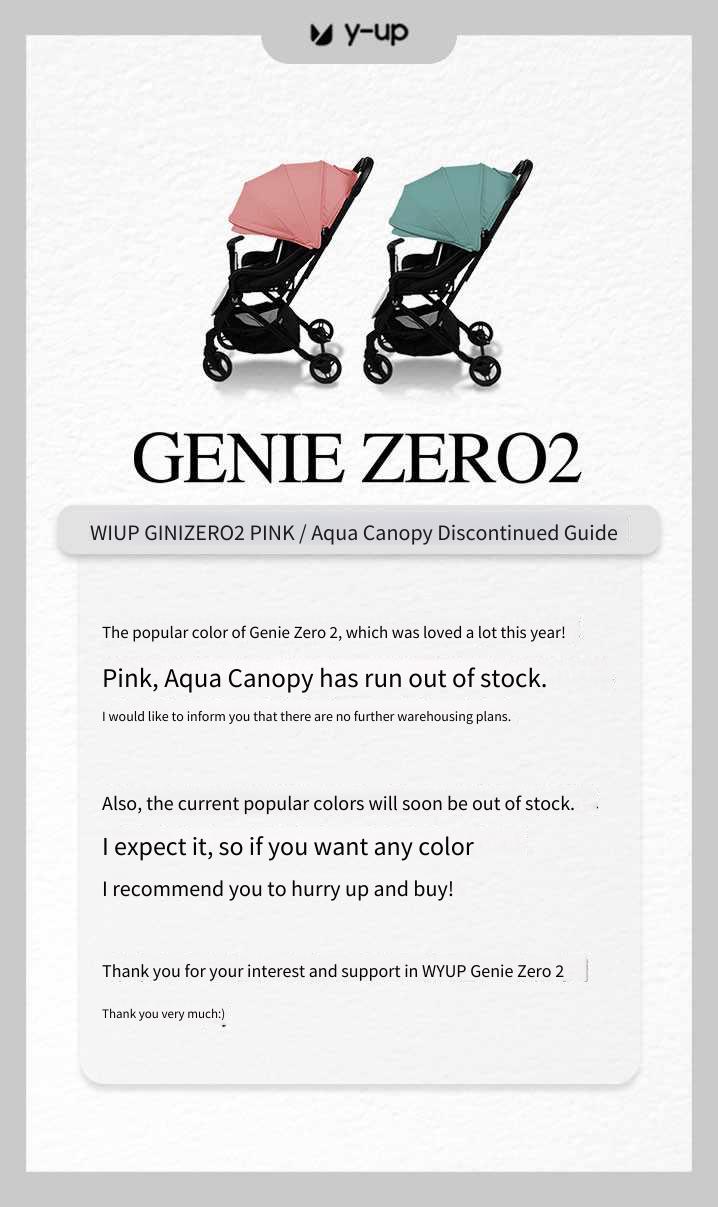 y-up

GENIE ZERO2

WIUP GINIZERO2 PINK / Aqua Canopy Discontinued Guide

The popular color of Genie Zero 2, which was loved a lot this year!

Pink, Aqua Canopy has run out of stock.

I would like to inform you that there are no further warehousing plans.

Also, the current popular colors will soon be out of stock.

I expect it, so if you want any color

I recommend you to hurry up and buy!

Thank you for your interest and support in WYUP Genie Zero 2

Thank you very much:)